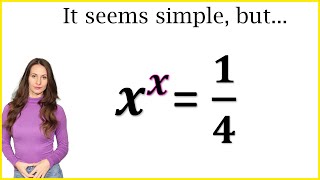 It seems simple, but...

$x^x = \frac{1}{4}$